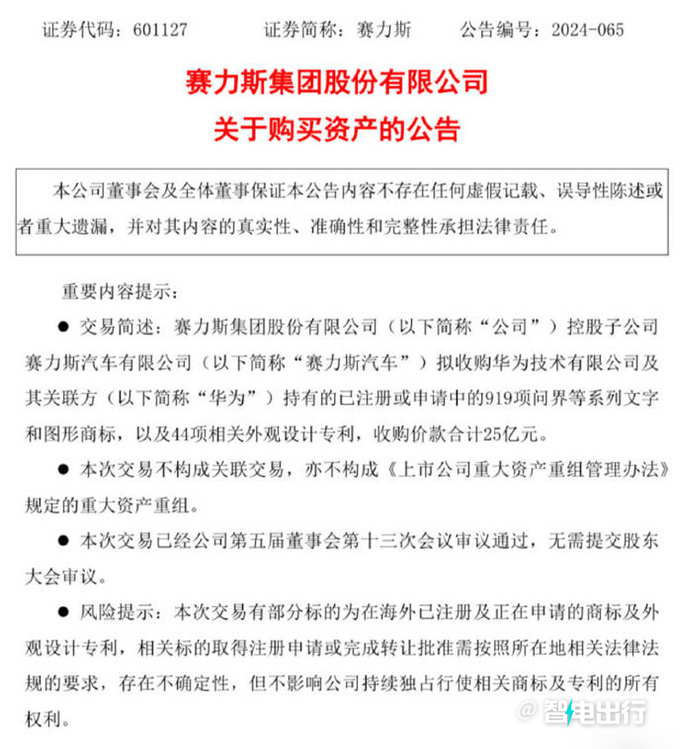 证券代码：601127　　证券简称：赛力斯　　公告编号：2024-065

赛力斯集团股份有限公司
关于购买资产的公告

本公司董事会及全体董事保证本公告内容不存在任何虚假记载、误导性陈述或者重大遗漏，并对其内容的真实性、准确性和完整性承担法律责任。

重要内容提示：

● 交易简述：赛力斯集团股份有限公司（以下简称“公司”）控股子公司赛力斯汽车有限公司（以下简称“赛力斯汽车”）拟收购华为技术有限公司及其关联方（以下简称“华为”）持有的已注册或申请中的919项问界等系列文字和图形商标，以及44项相关外观设计专利，收购价款合计25亿元。

● 本次交易不构成关联交易，亦不构成《上市公司重大资产重组管理办法》规定的重大资产重组。

● 本次交易已经公司第五届董事会第十三次会议审议通过，无需提交股东大会审议。

● 风险提示：本次交易有部分标的为在海外已注册及正在申请的商标及外观设计专利，相关标的取得注册申请或完成转让批准需按照所在地相关法律法规的要求，存在不确定性，但不影响公司持续独占行使相关商标及专利的所有权利。

智电出行